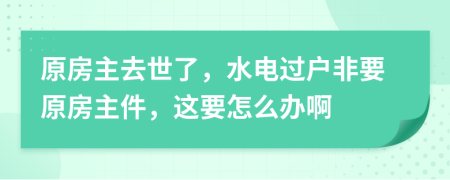 原房主去世了，水电过户非要原房主件，这要怎么办啊